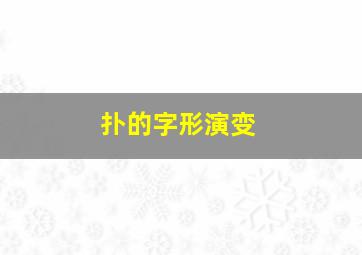 扑的字形演变